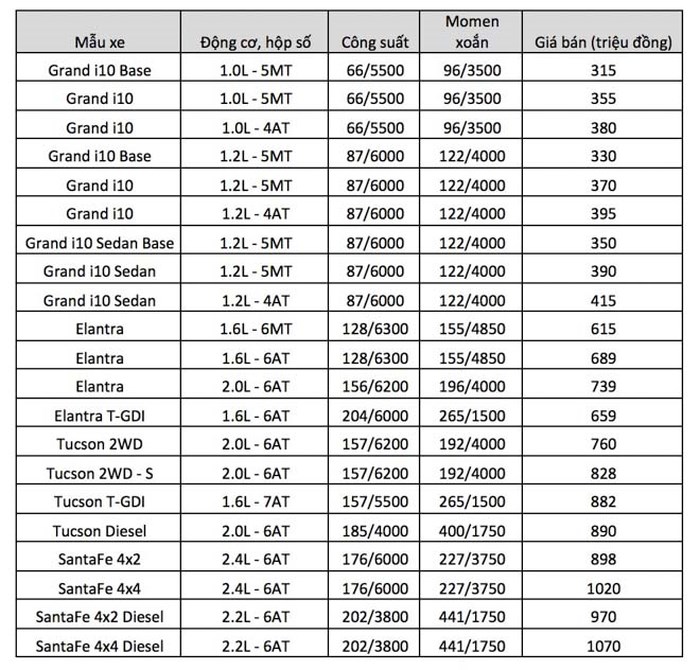 | Mẫu xe | Động cơ, hộp số | Công suất | Momen xoắn | Giá bán (triệu đồng) |
|---|---|---|---|---|
| Grand i10 Base | 1.0L - 5MT | 66/5500 | 96/3500 | 315 |
| Grand i10 | 1.0L - 5MT | 66/5500 | 96/3500 | 355 |
| Grand i10 | 1.0L - 4AT | 66/5500 | 96/3500 | 380 |
| Grand i10 Base | 1.2L - 5MT | 87/6000 | 122/4000 | 330 |
| Grand i10 | 1.2L - 5MT | 87/6000 | 122/4000 | 370 |
| Grand i10 | 1.2L - 4AT | 87/6000 | 122/4000 | 395 |
| Grand i10 Sedan Base | 1.2L - 5MT | 87/6000 | 122/4000 | 350 |
| Grand i10 Sedan | 1.2L - 5MT | 87/6000 | 122/4000 | 390 |
| Grand i10 Sedan | 1.2L - 4AT | 87/6000 | 122/4000 | 415 |
| Elantra | 1.6L - 6MT | 128/6300 | 155/4850 | 615 |
| Elantra | 1.6L - 6AT | 128/6300 | 155/4850 | 689 |
| Elantra | 2.0L - 6AT | 156/6200 | 196/4000 | 739 |
| Elantra T-GDI | 1.6L - 6AT | 204/6000 | 265/1500 | 659 |
| Tucson 2WD | 2.0L - 6AT | 157/6200 | 192/4000 | 760 |
| Tucson 2WD - S | 2.0L - 6AT | 157/6200 | 192/4000 | 828 |
| Tucson T-GDI | 1.6L - 7AT | 157/5500 | 265/1500 | 882 |
| Tucson Diesel | 2.0L - 6AT | 185/4000 | 400/1750 | 890 |
| SantaFe 4x2 | 2.4L - 6AT | 176/6000 | 227/3750 | 898 |
| SantaFe 4x4 | 2.4L - 6AT | 176/6000 | 227/3750 | 1020 |
| SantaFe 4x2 Diesel | 2.2L - 6AT | 202/3800 | 441/1750 | 970 |
| SantaFe 4x4 Diesel | 2.2L - 6AT | 202/3800 | 441/1750 | 1070 |